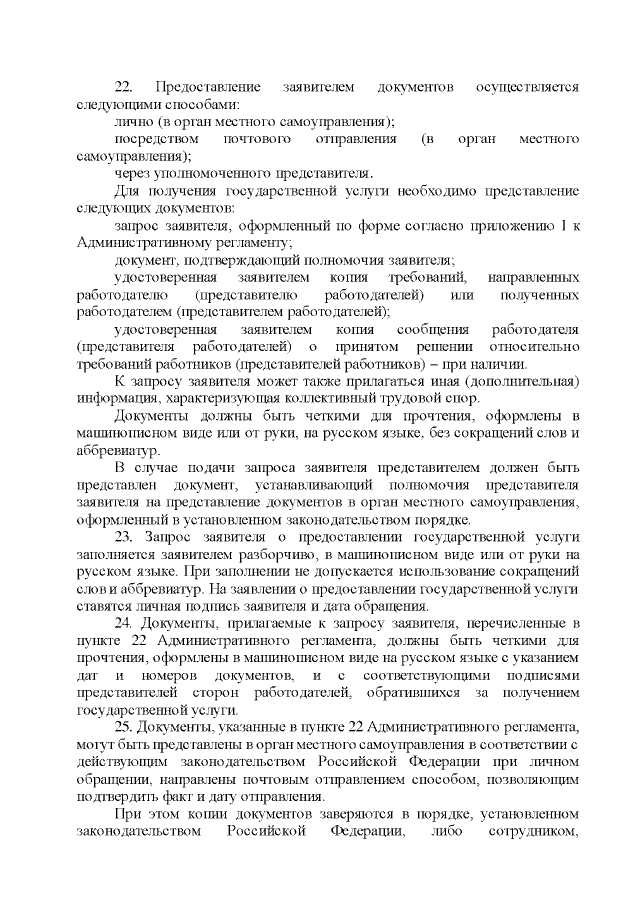 22. Предоставление заявителем документов осуществляется следующими способами:

лично (в орган местного самоуправления);

посредством почтового отправления (в орган местного самоуправления);

через уполномоченного представителя.

Для получения государственной услуги необходимо представление следующих документов:

запрос заявителя, оформленный по форме согласно приложению 1 к Административному регламенту;

документ, подтверждающий полномочия заявителя;

удостоверенная заявителем копия требований, направленных работодателю (представителю работодателей) или полученных работодателем (представителем работодателей);

удостоверенная заявителем копия сообщения работодателя (представителя работодателей) о принятом решении относительно требований работников (представителей работников) – при наличии.

К запросу заявителя может также прилагаться иная (дополнительная) информация, характеризующая коллективный трудовой спор.

Документы должны быть четкими для прочтения, оформлены в машинописном виде или от руки, на русском языке, без сокращений слов и аббревиатур.

В случае подачи запроса заявителя представителем должен быть представлен документ, устанавливающий полномочия представителя заявителя на представление документов в орган местного самоуправления, оформленный в установленном законодательством порядке.

23. Запрос заявителя о предоставлении государственной услуги заполняется заявителем разборчиво, в машинописном виде или от руки на русском языке. При заполнении не допускается использование сокращений слов и аббревиатур. На заявлении о предоставлении государственной услуги ставятся личная подпись заявителя и дата обращения.

24. Документы, прилагаемые к запросу заявителя, перечисленные в пункте 22 Административного регламента, должны быть четкими для прочтения, оформлены в машинописном виде на русском языке с указанием дат и номеров документов, и с соответствующими подписями представителей сторон работодателей, обратившихся за получением государственной услуги.

25. Документы, указанные в пункте 22 Административного регламента, могут быть представлены в орган местного самоуправления в соответствии с действующим законодательством Российской Федерации при личном обращении, направлены почтовым отправлением способом, позволяющим подтвердить факт и дату отправления.

При этом копии документов заверяются в порядке, установленном законодательством Российской Федерации, либо сотрудником,